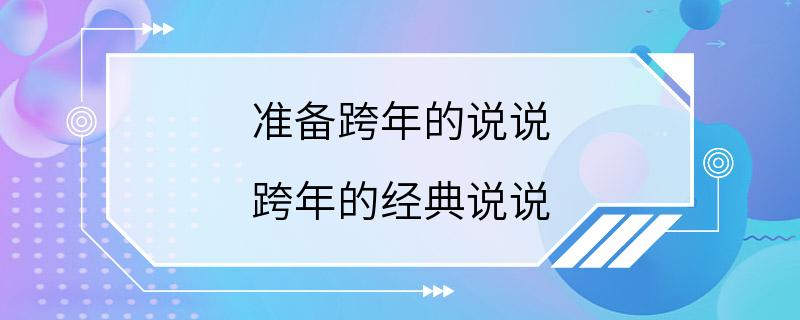 准备跨年的说说
跨年的经典说说